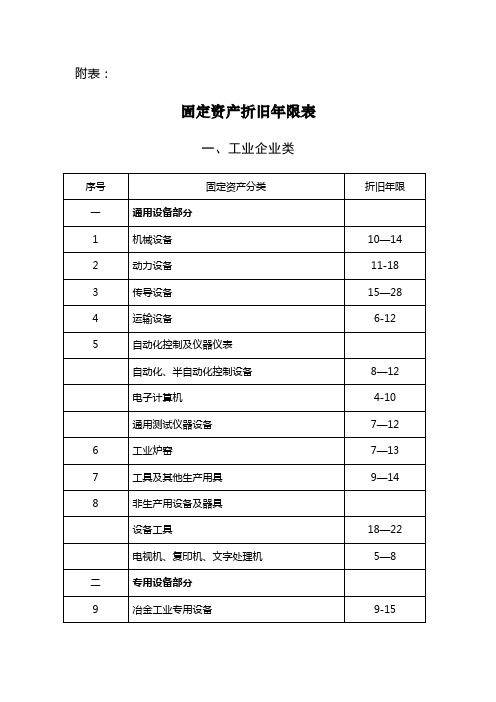 附表：

固定资产折旧年限表

一、工业企业类

| 序号 | 固定资产分类 | 折旧年限 |
|---|---|---|
| 一 | 通用设备部分 | |
| 1 | 机械设备 | 10—14 |
| 2 | 动力设备 | 11-18 |
| 3 | 传导设备 | 15—28 |
| 4 | 运输设备 | 6-12 |
| 5 | 自动化控制及仪器仪表 | |
| | 自动化、半自动化控制设备 | 8—12 |
| | 电子计算机 | 4-10 |
| | 通用测试仪器设备 | 7—12 |
| 6 | 工业炉窑 | 7—13 |
| 7 | 工具及其他生产用具 | 9—14 |
| 8 | 非生产用设备及器具 | |
| | 设备工具 | 18—22 |
| | 电视机、复印机、文字处理机 | 5—8 |
| 二 | 专用设备部分 | |
| 9 | 冶金工业专用设备 | 9-15 |